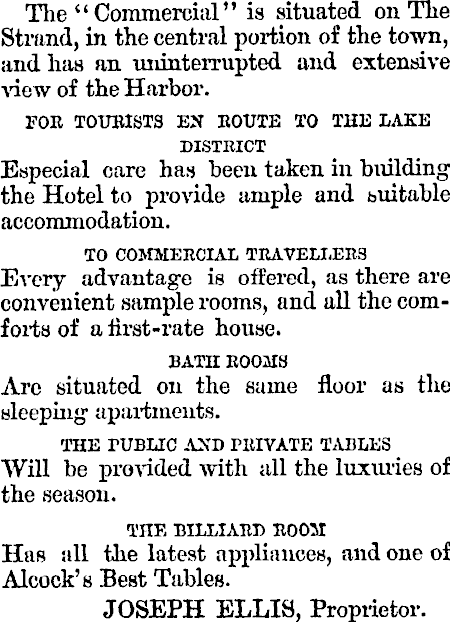 The "Commercial" is situated on The Strand, in the central portion of the town, and has an uninterrupted and extensive view of the Harbor.

FOR TOURISTS EN ROUTE TO THE LAKE DISTRICT

Especial care has been taken in building the Hotel to provide ample and suitable accommodation.

TO COMMERCIAL TRAVELLERS

Every advantage is offered, as there are convenient sample rooms, and all the comforts of a first-rate house.

BATH ROOMS

Are situated on the same floor as the sleeping apartments.

THE PUBLIC AND PRIVATE TABLES

Will be provided with all the luxuries of the season.

THE BILLIARD ROOM

Has all the latest appliances, and one of Alcock's Best Tables.

JOSEPH ELLIS, Proprietor.